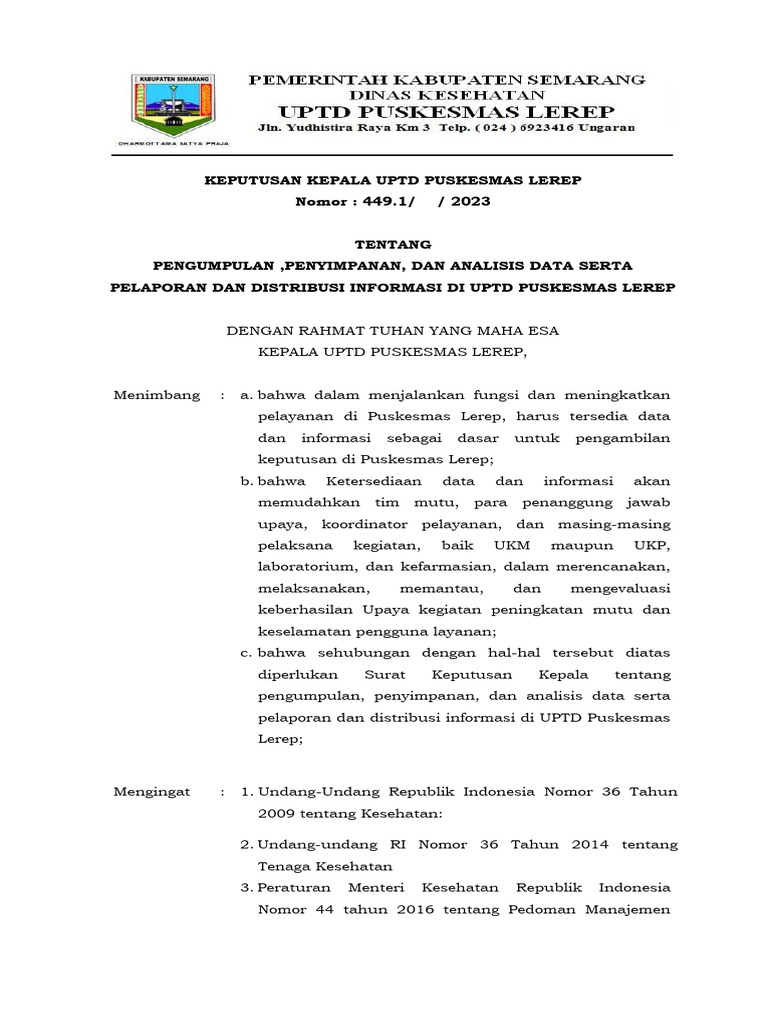 KABUPATEN SEMARANG

DHARMOTTAMA SATYA PRAJA

PEMERINTAH KABUPATEN SEMARANG
DINAS KESEHATAN
UPTD PUSKESMAS LEREP
Jln. Yudhistira Raya Km 3 Telp. ( 024 ) 6923416 Ungaran

KEPUTUSAN KEPALA UPTD PUSKESMAS LEREP
Nomor : 449.1/ / 2023

TENTANG
PENGUMPULAN ,PENYIMPANAN, DAN ANALISIS DATA SERTA PELAPORAN DAN DISTRIBUSI INFORMASI DI UPTD PUSKESMAS LEREP

DENGAN RAHMAT TUHAN YANG MAHA ESA
KEPALA UPTD PUSKESMAS LEREP,

Menimbang : a. bahwa dalam menjalankan fungsi dan meningkatkan pelayanan di Puskesmas Lerep, harus tersedia data dan informasi sebagai dasar untuk pengambilan keputusan di Puskesmas Lerep;
b. bahwa Ketersediaan data dan informasi akan memudahkan tim mutu, para penanggung jawab upaya, koordinator pelayanan, dan masing-masing pelaksana kegiatan, baik UKM maupun UKP, laboratorium, dan kefarmasian, dalam merencanakan, melaksanakan, memantau, dan mengevaluasi keberhasilan Upaya kegiatan peningkatan mutu dan keselamatan pengguna layanan;
c. bahwa sehubungan dengan hal-hal tersebut diatas diperlukan Surat Keputusan Kepala tentang pengumpulan, penyimpanan, dan analisis data serta pelaporan dan distribusi informasi di UPTD Puskesmas Lerep;

Mengingat : 1. Undang-Undang Republik Indonesia Nomor 36 Tahun 2009 tentang Kesehatan:
2. Undang-undang RI Nomor 36 Tahun 2014 tentang Tenaga Kesehatan
3. Peraturan Menteri Kesehatan Republik Indonesia Nomor 44 tahun 2016 tentang Pedoman Manajemen